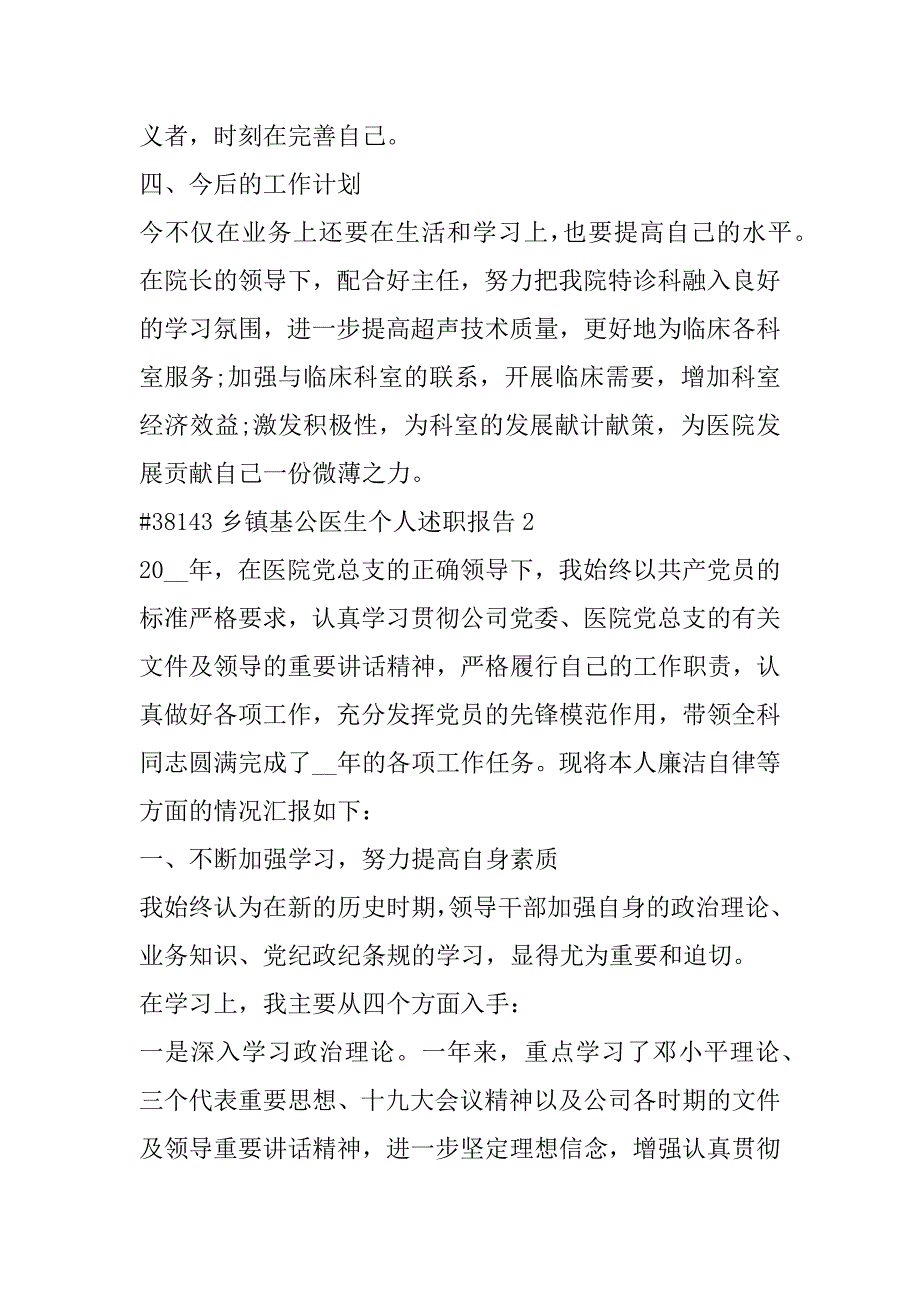 义者，时刻在完善自己。

四、今后的工作计划

今不仅在业务上还要在生活和学习上，也要提高自己的水平。在院长的领导下，配合好主任，努力把我院特诊科融入良好的学习氛围，进一步提高超声技术质量，更好地为临床各科室服务;加强与临床科室的联系，开展临床需要，增加科室经济效益;激发积极性，为科室的发展献计献策，为医院发展贡献自己一份微薄之力。

#38143 乡镇基公医生个人述职报告 2

20__年，在医院党总支的正确领导下，我始终以共产党员的标准严格要求，认真学习贯彻公司党委、医院党总支的有关文件及领导的重要讲话精神，严格履行自己的工作职责，认真做好各项工作，充分发挥党员的先锋模范作用，带领全科同志圆满完成了__年的各项工作任务。现将本人廉洁自律等方面的情况汇报如下：

一、不断加强学习，努力提高自身素质

我始终认为在新的历史时期，领导干部加强自身的政治理论、业务知识、党纪政纪条规的学习，显得尤为重要和迫切。

在学习上，我主要从四个方面入手：

一是深入学习政治理论。一年来，重点学习了邓小平理论、三个代表重要思想、十九大会议精神以及公司各时期的文件及领导重要讲话精神，进一步坚定理想信念，增强认真贯彻